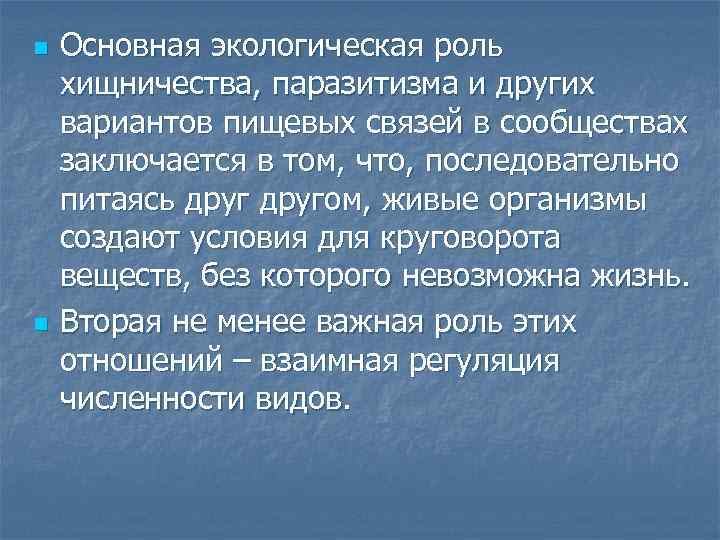 Основная экологическая роль хищничества, паразитизма и других вариантов пищевых связей в сообществах заключается в том, что, последовательно питаясь друг другом, живые организмы создают условия для круговорота веществ, без которого невозможна жизнь.

Вторая не менее важная роль этих отношений – взаимная регуляция численности видов.